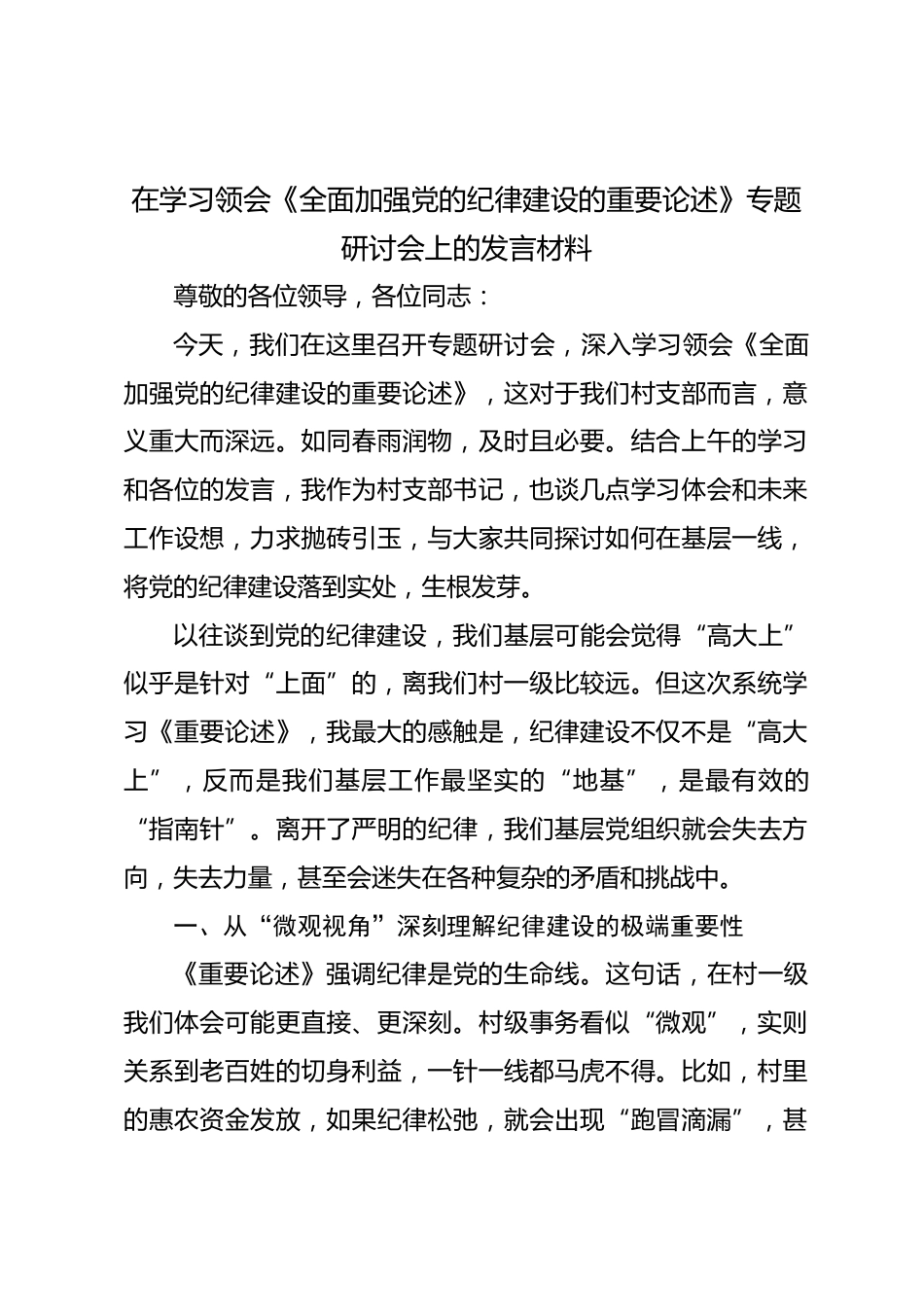 在学习领会《全面加强党的纪律建设的重要论述》专题研讨会上的发言材料

尊敬的各位领导，各位同志：

今天，我们在这里召开专题研讨会，深入学习领会《全面加强党的纪律建设的重要论述》，这对于我们村支部而言，意义重大而深远。如同春雨润物，及时且必要。结合上午的学习和各位的发言，我作为村支部书记，也谈几点学习体会和未来工作设想，力求抛砖引玉，与大家共同探讨如何在基层一线，将党的纪律建设落到实处，生根发芽。

以往谈到党的纪律建设，我们基层可能会觉得“高大上”似乎是针对“上面”的，离我们村一级比较远。但这次系统学习《重要论述》，我最大的感触是，纪律建设不仅不是“高大上”，反而是我们基层工作最坚实的“地基”，是最有效的“指南针”。离开了严明的纪律，我们基层党组织就会失去方向，失去力量，甚至会迷失在各种复杂的矛盾和挑战中。

一、从“微观视角”深刻理解纪律建设的极端重要性

《重要论述》强调纪律是党的生命线。这句话，在村一级我们体会可能更直接、更深刻。村级事务看似“微观”，实则关系到老百姓的切身利益，一针一线都马虎不得。比如，村里的惠农资金发放，如果纪律松弛，就会出现“跑冒滴漏”，甚